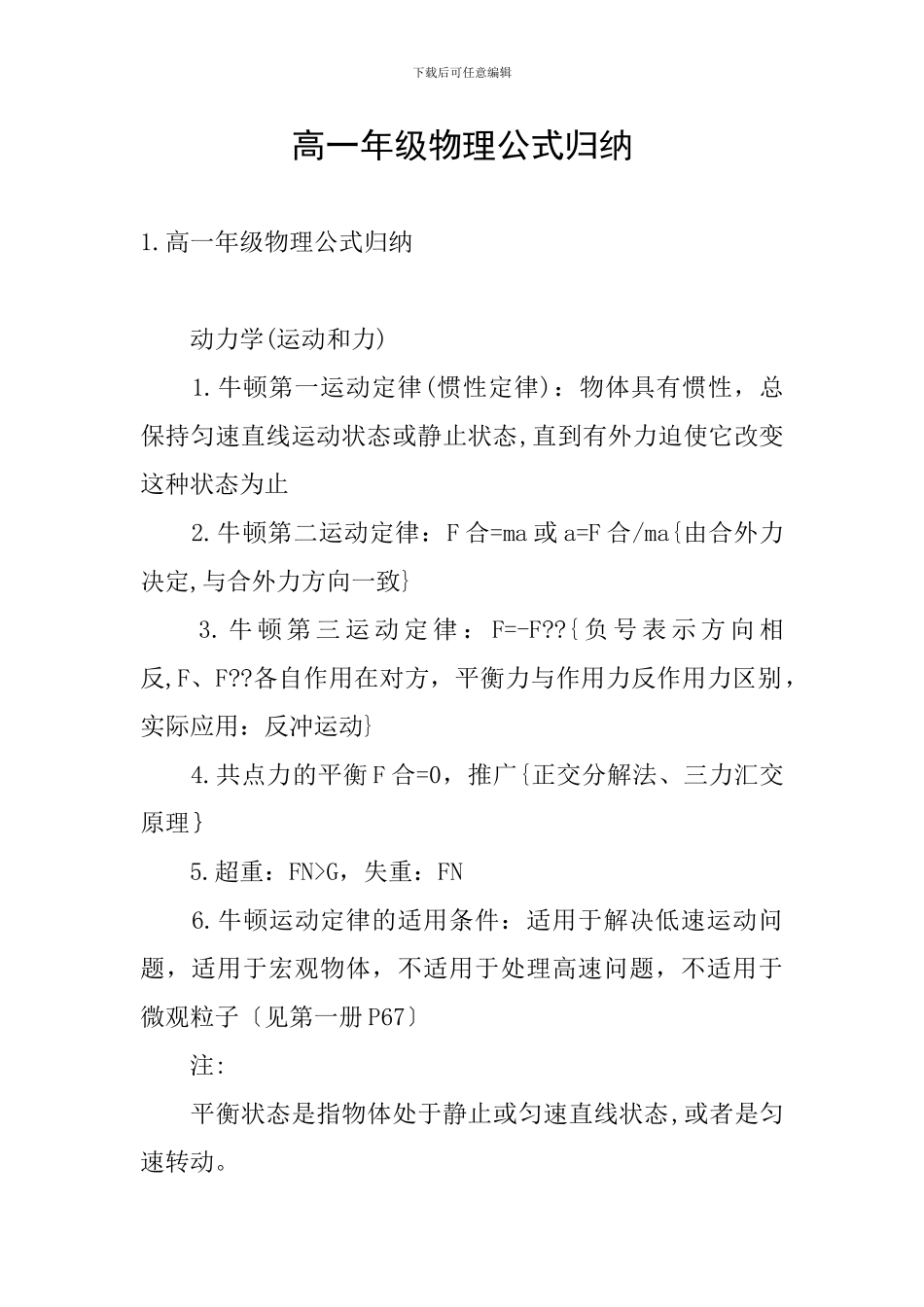 下载后可任意编辑

高一年级物理公式归纳

1.高一年级物理公式归纳

动力学(运动和力)

1.牛顿第一运动定律(惯性定律)：物体具有惯性，总保持匀速直线运动状态或静止状态,直到有外力迫使它改变这种状态为止

2.牛顿第二运动定律：F合=ma或a=F合/ma{由合外力决定,与合外力方向一致}

3.牛顿第三运动定律：F=-F??{负号表示方向相反,F、F??各自作用在对方，平衡力与作用力反作用力区别，实际应用：反冲运动}

4.共点力的平衡F合=0，推广{正交分解法、三力汇交原理}

5.超重：FN>G，失重：FN

6.牛顿运动定律的适用条件：适用于解决低速运动问题，适用于宏观物体，不适用于处理高速问题，不适用于微观粒子〔见第一册P67〕

注:

平衡状态是指物体处于静止或匀速直线状态,或者是匀速转动。